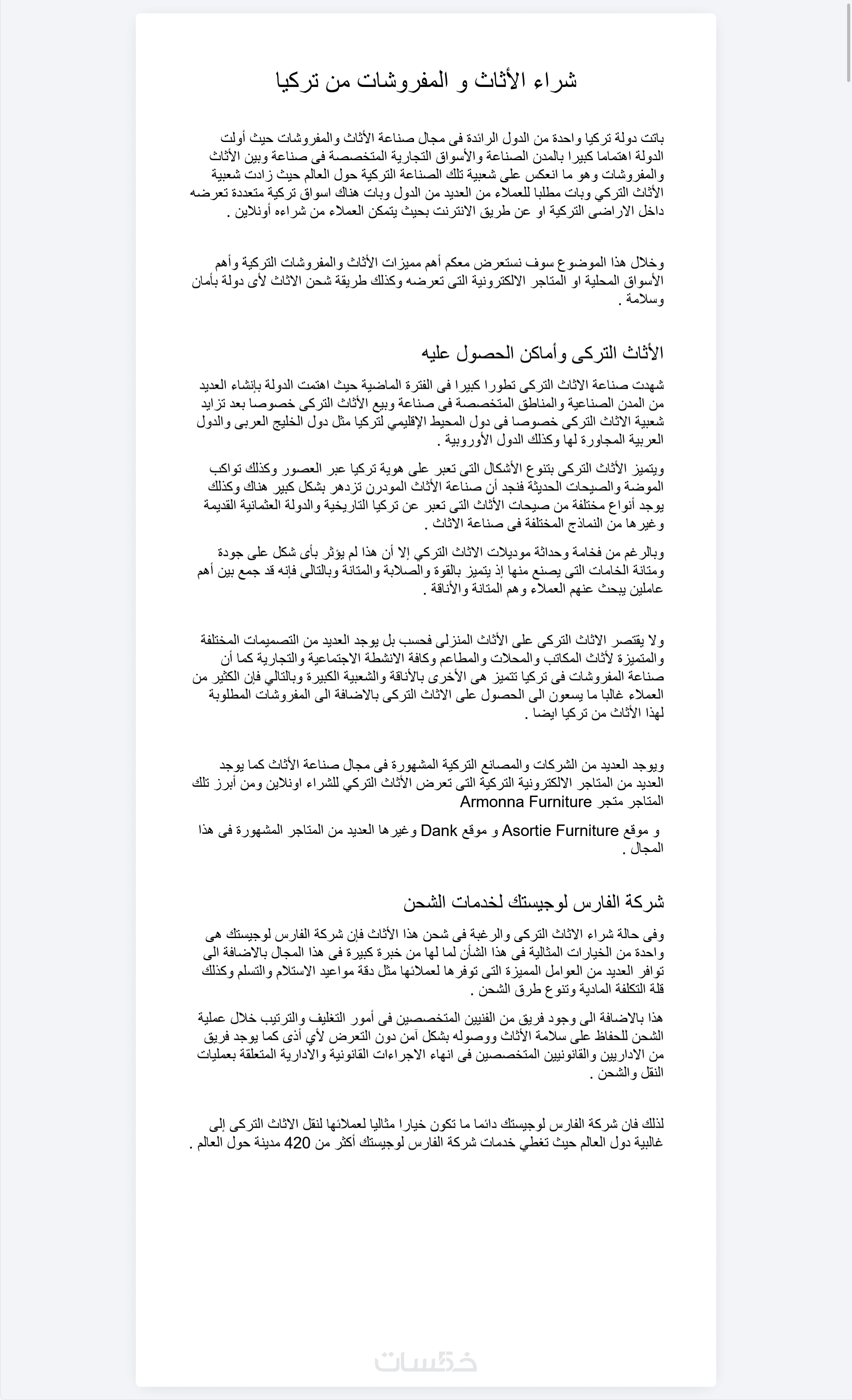 شراء الأثاث و المفروشات من تركيا

باتت دولة تركيا واحدة من الدول الرائدة فى مجال صناعة الأثاث والمفروشات حيث أولت الدولة اهتماما كبيرا بالمدن الصناعة والأسواق التجارية المتخصصة فى صناعة وبين الأثاث والمفروشات وهو ما انعكس على شعبية تلك الصناعة التركية حول العالم حيث زادت شعبية الأثاث التركي وبات مطلبا للعملاء من العديد من الدول وبات هناك اسواق تركية متعددة تعرضه داخل الاراضى التركية او عن طريق الانترنت بحيث يتمكن العملاء من شراءه أونلاين .

وخلال هذا الموضوع سوف نستعرض معكم أهم مميزات الأثاث والمفروشات التركية وأهم الأسواق المحلية او المتاجر الالكترونية التى تعرضه وكذلك طريقة شحن الاثاث لأى دولة بأمان وسلامة .

الأثاث التركى وأماكن الحصول عليه

شهدت صناعة الاثاث التركى تطورا كبيرا فى الفترة الماضية حيث اهتمت الدولة بإنشاء العديد من المدن الصناعية والمناطق المتخصصة فى صناعة وبيع الأثاث التركى خصوصا بعد تزايد شعبية الاثاث التركى خصوصا فى دول المحيط الإقليمي لتركيا مثل دول الخليج العربى والدول العربية المجاورة لها وكذلك الدول الأوروبية .

ويتميز الأثاث التركى بتنوع الأشكال التى تعبر على هوية تركيا عبر العصور وكذلك تواكب الموضة والصيحات الحديثة فنجد أن صناعة الأثاث المودرن تزدهر بشكل كبير هناك وكذلك يوجد أنواع مختلفة من صيحات الأثاث التى تعبر عن تركيا التاريخية والدولة العثمانية القديمة وغيرها من النماذج المختلفة فى صناعة الاثاث .

وبالرغم من فخامة وحداثة موديلات الاثاث التركي إلا أن هذا لم يؤثر بأى شكل على جودة ومتانة الخامات التى يصنع منها إذ يتميز بالقوة والصلابة والمتانة وبالتالى فإنه قد جمع بين أهم عاملين يبحث عنهم العملاء وهم المتانة والأناقة .

ولا يقتصر الاثاث التركى على الأثاث المنزلى فحسب بل يوجد العديد من التصميمات المختلفة والمتميزة لأثاث المكاتب والمحلات والمطاعم وكافة الانشطة الاجتماعية والتجارية كما أن صناعة المفروشات فى تركيا تتميز هى الأخرى بالأناقة والشعبية الكبيرة وبالتالي فإن الكثير من العملاء غالبا ما يسعون الى الحصول على الاثاث التركى بالاضافة الى المفروشات المطلوبة لهذا الأثاث من تركيا ايضا .

ويوجد العديد من الشركات والمصانع التركية المشهورة فى مجال صناعة الأثاث كما يوجد العديد من المتاجر الالكترونية التركية التى تعرض الأثاث التركي للشراء اونلاين ومن أبرز تلك المتاجر متجر Armonna Furniture

و موقع Asortie Furniture و موقع Dank وغيرها العديد من المتاجر المشهورة فى هذا المجال .

شركة الفارس لوجيستك لخدمات الشحن

وفى حالة شراء الاثاث التركى والرغبة فى شحن هذا الأثاث فإن شركة الفارس لوجيستك هى واحدة من الخيارات المثالية فى هذا الشأن لما لها من خبرة كبيرة فى هذا المجال بالاضافة الى توافر العديد من العوامل المميزة التى توفرها لعملائها مثل دقة مواعيد الاستلام والتسلم وكذلك قلة التكلفة المادية وتنوع طرق الشحن .

هذا بالاضافة الى وجود فريق من الفنيين المتخصصين فى أمور التغليف والترتيب خلال عملية الشحن للحفاظ على سلامة الأثاث ووصوله بشكل آمن دون التعرض لأي أذى كما يوجد فريق من الاداريين والقانونيين المتخصصين فى انهاء الاجراءات القانونية والادارية المتعلقة بعمليات النقل والشحن .

لذلك فان شركة الفارس لوجيستك دائما ما تكون خيارا مثاليا لعملائها لنقل الاثاث التركى إلى غالبية دول العالم حيث تغطي خدمات شركة الفارس لوجيستك أكثر من 420 مدينة حول العالم .

خمسات